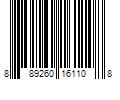 8 89260 16110 8